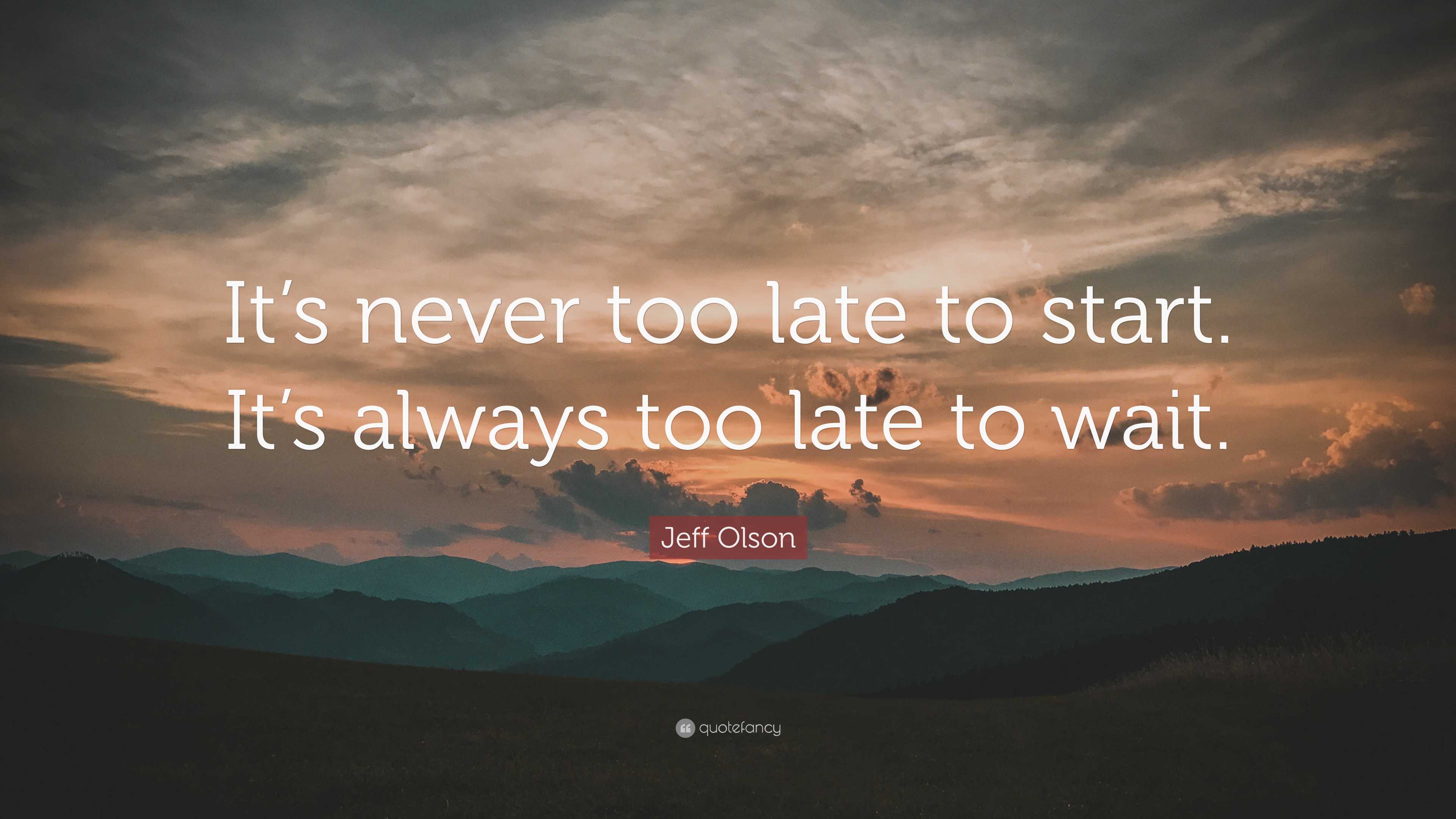 It’s never too late to start. It’s always too late to wait.

Jeff Olson

quotefancy